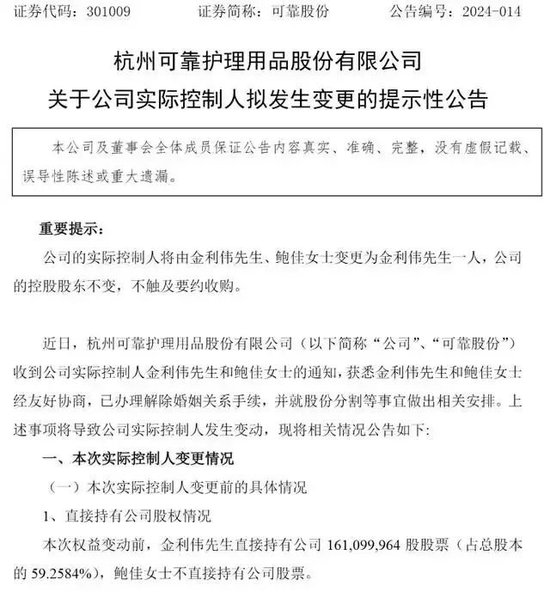 证券代码：301009　　证券简称：可靠股份　　公告编号：2024-014

杭州可靠护理用品股份有限公司
关于公司实际控制人拟发生变更的提示性公告

本公司及董事会全体成员保证公告内容真实、准确、完整，没有虚假记载、误导性陈述或重大遗漏。

重要提示：
公司的实际控制人将由金利伟先生、鲍佳女士变更为金利伟先生一人，公司的控股股东不变，不触及要约收购。

近日，杭州可靠护理用品股份有限公司（以下简称“公司”、“可靠股份”）收到公司实际控制人金利伟先生和鲍佳女士的通知，获悉金利伟先生和鲍佳女士经友好协商，已办理解除婚姻关系手续，并就股份分割等事宜做出相关安排。上述事项将导致公司实际控制人发生变动，现将相关情况公告如下：

一、本次实际控制人变更情况
（一）本次实际控制人变更前的具体情况
1、直接持有公司股权情况
本次权益变动前，金利伟先生直接持有公司 161,099,964 股股票（占总股本的 59.2584%），鲍佳女士不直接持有公司股票。